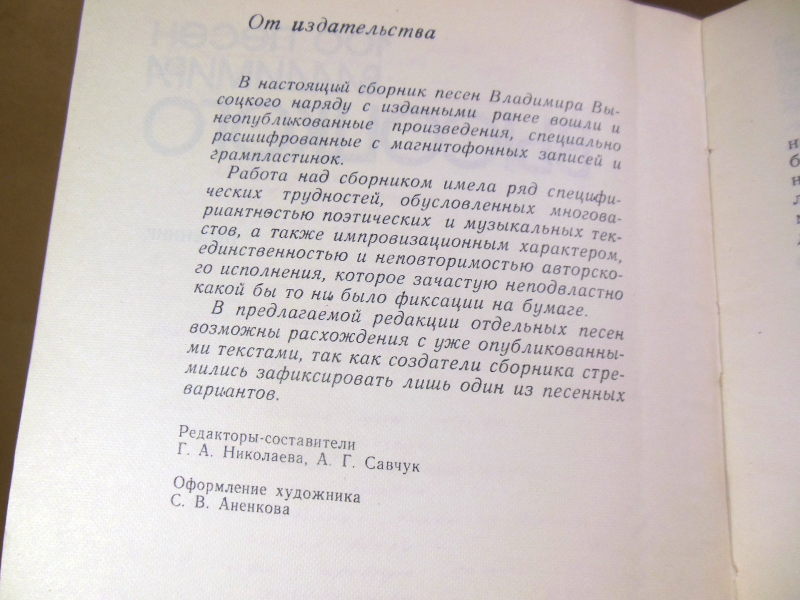 От издательства

В настоящий сборник песен Владимира Высоцкого наряду с изданными ранее вошли и неопубликованные произведения, специально расшифрованные с магнитофонных записей и грампластинок.

Работа над сборником имела ряд специфических трудностей, обусловленных многовариантностью поэтических и музыкальных текстов, а также импровизационным характером, единственностью и неповторимостью авторского исполнения, которое зачастую неподвластно какой бы то ни было фиксации на бумаге.

В предлагаемой редакции отдельных песен возможны расхождения с уже опубликованными текстами, так как создатели сборника стремились зафиксировать лишь один из песенных вариантов.

Редакторы-составители
Г. А. Николаева, А. Г. Савчук

Оформление художника
С. В. Аненкова